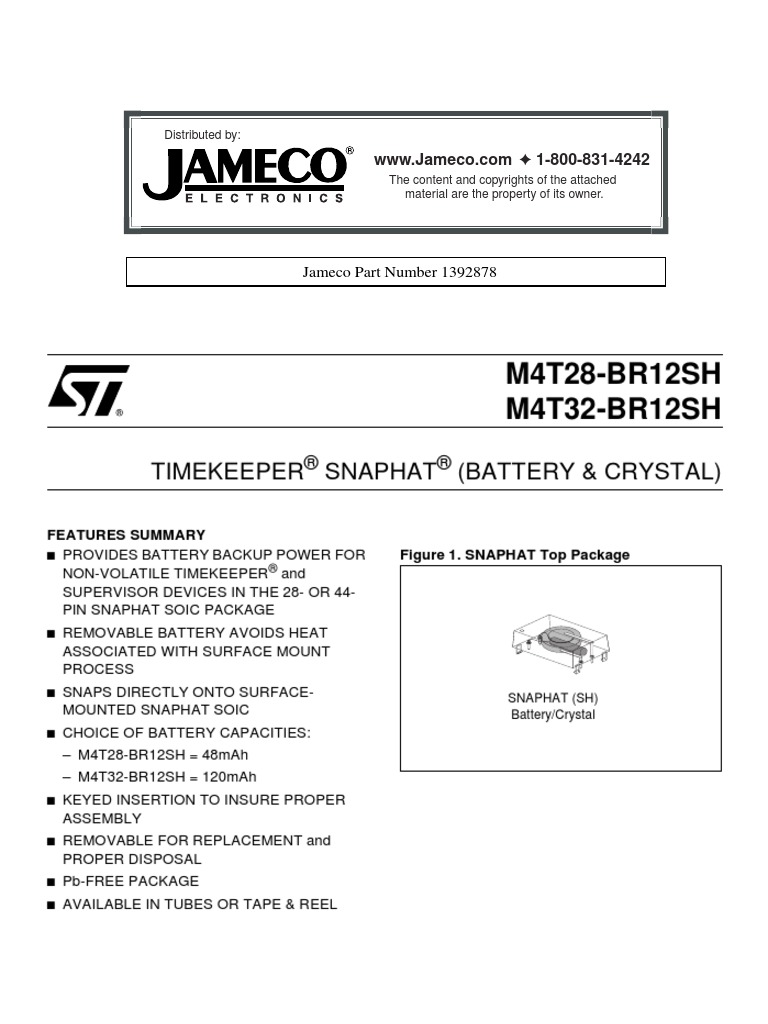 Distributed by:

JAMECO®
ELECTRONICS

www.Jameco.com ✦ 1-800-831-4242
The content and copyrights of the attached material are the property of its owner.

Jameco Part Number 1392878

ST®

M4T28-BR12SH
M4T32-BR12SH

TIMEKEEPER® SNAPHAT® (BATTERY & CRYSTAL)

FEATURES SUMMARY
■ PROVIDES BATTERY BACKUP POWER FOR NON-VOLATILE TIMEKEEPER® and SUPERVISOR DEVICES IN THE 28- OR 44-PIN SNAPHAT SOIC PACKAGE
■ REMOVABLE BATTERY AVOIDS HEAT ASSOCIATED WITH SURFACE MOUNT PROCESS
■ SNAPS DIRECTLY ONTO SURFACE-MOUNTED SNAPHAT SOIC
■ CHOICE OF BATTERY CAPACITIES:
– M4T28-BR12SH = 48mAh
– M4T32-BR12SH = 120mAh
■ KEYED INSERTION TO INSURE PROPER ASSEMBLY
■ REMOVABLE FOR REPLACEMENT and PROPER DISPOSAL
■ Pb-FREE PACKAGE
■ AVAILABLE IN TUBES OR TAPE & REEL

Figure 1. SNAPHAT Top Package

SNAPHAT (SH)
Battery/Crystal